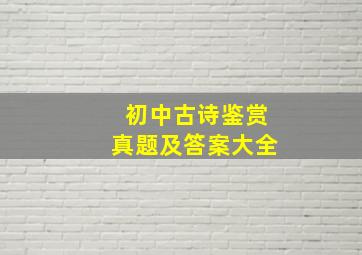 初中古诗鉴赏
真题及答案大全